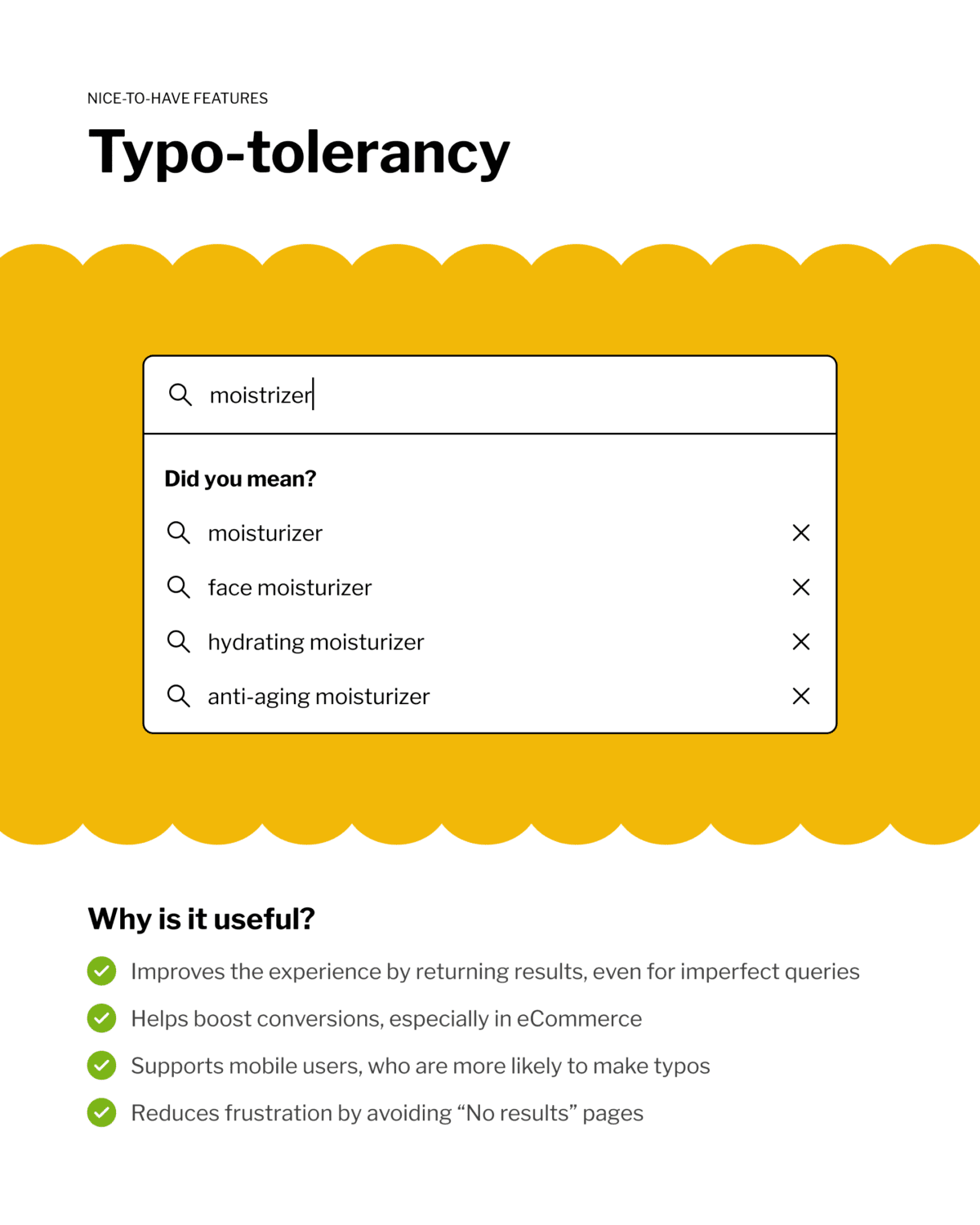 NICE-TO-HAVE FEATURES

Typo-tolerancy

moistrizer

Did you mean?

moisturizer

face moisturizer

hydrating moisturizer

anti-aging moisturizer

Why is it useful?

Improves the experience by returning results, even for imperfect queries

Helps boost conversions, especially in eCommerce

Supports mobile users, who are more likely to make typos

Reduces frustration by avoiding “No results” pages